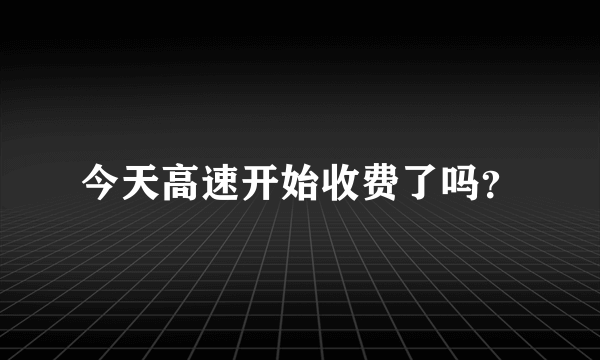 今天高速开始收费了吗?